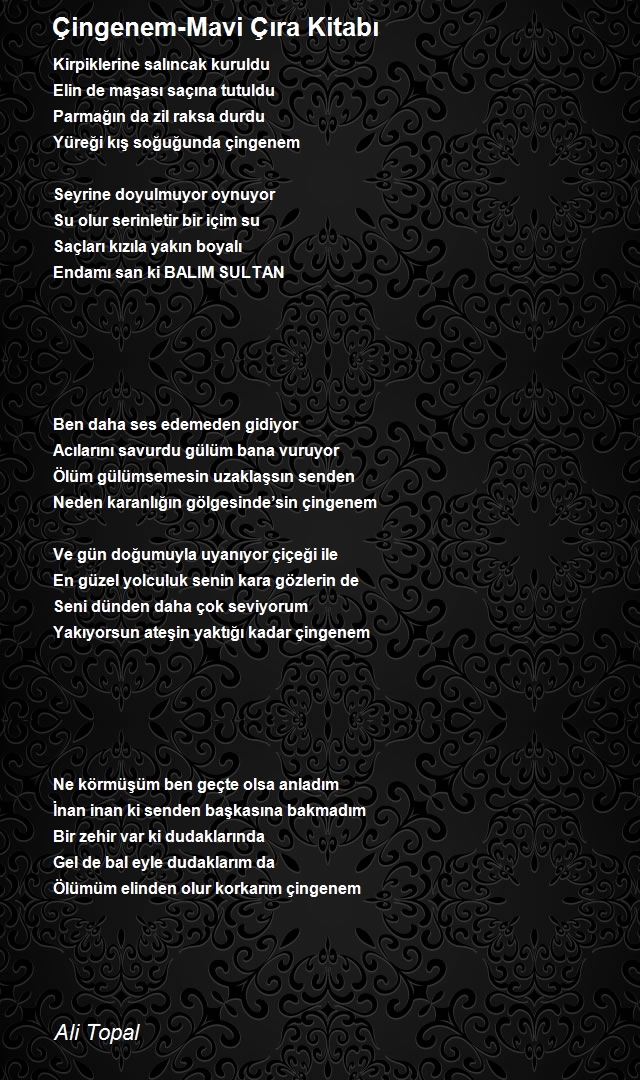 Çingenem-Mavi Çıra Kitabı

Kirpiklerine salıncak kuruldu
Elin de maşası saçına tutuldu
Parmağın da zil raksa durdu
Yüreği kış soğuğunda çingenem

Seyrine doyulmuyor oynuyor
Su olur serinletir bir içim su
Saçları kızıla yakın boyalı
Endamı san ki BALIM SULTAN

Ben daha ses edemeden gidiyor
Acılarını savurdu gülüm bana vuruyor
Ölüm gülümsemesin uzaklaşsın senden
Neden karanlığın gölgesinde'sin çingenem

Ve gün doğumuyla uyanıyor çiçeği ile
En güzel yolculuk senin kara gözlerin de
Seni dünden daha çok seviyorum
Yakıyorsun ateşin yaktığı kadar çingenem

Ne körmüşüm ben geçte olsa anladım
İnan inan ki senden başkasına bakmadım
Bir zehir var ki dudaklarında
Gel de bal eyle dudaklarım da
Ölümüm elinden olur korkarım çingenem

Ali Topal